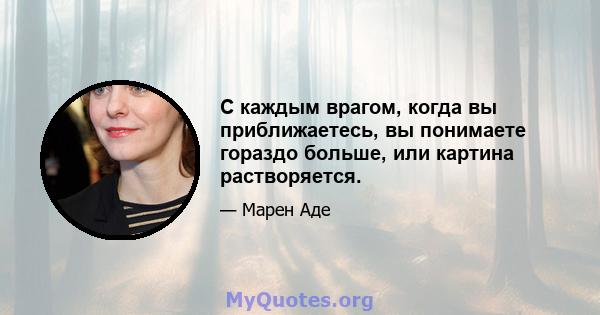 С каждым врагом, когда вы приближаетесь, вы понимаете гораздо больше, или картина растворяется.

— Марен Аде

MyQuotes.org